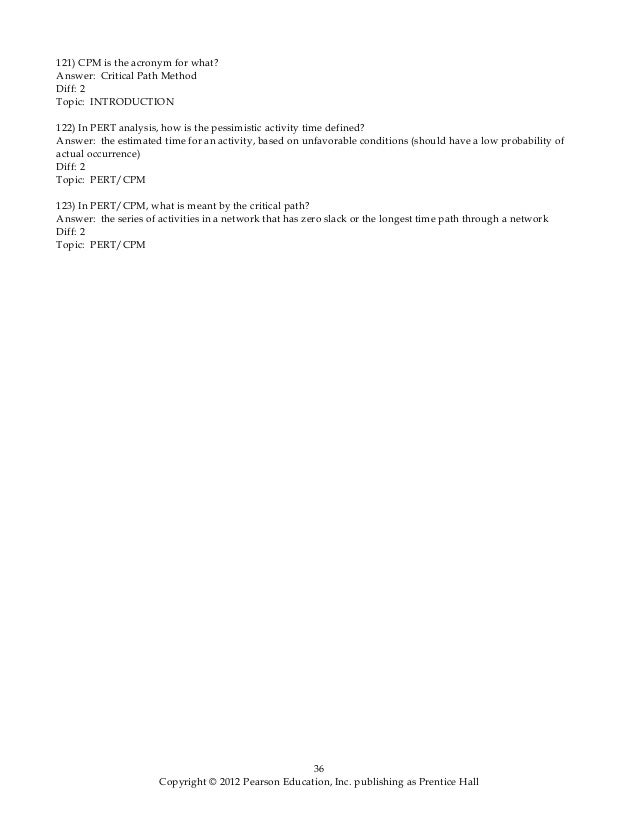 121) CPM is the acronym for what?
Answer: Critical Path Method
Diff: 2
Topic: INTRODUCTION

122) In PERT analysis, how is the pessimistic activity time defined?
Answer: the estimated time for an activity, based on unfavorable conditions (should have a low probability of actual occurrence)
Diff: 2
Topic: PERT/CPM

123) In PERT/CPM, what is meant by the critical path?
Answer: the series of activities in a network that has zero slack or the longest time path through a network
Diff: 2
Topic: PERT/CPM

36
Copyright © 2012 Pearson Education, Inc. publishing as Prentice Hall